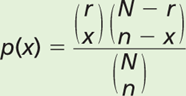 $p(x) = \frac{\binom{r}{x}\binom{N-r}{n-x}}{\binom{N}{n}}$